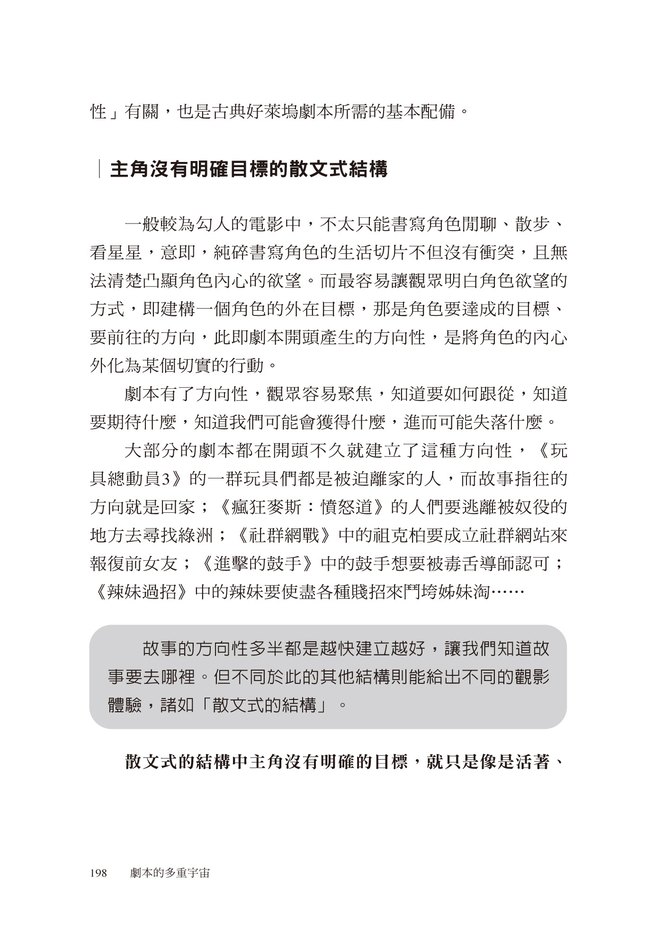 性」有關，也是古典好萊塢劇本所需的基本配備。

主角沒有明確目標的散文式結構

一般較為勾人的電影中，不太只能書寫角色閒聊、散步、看星星，意即，純碎書寫角色的生活切片不但沒有衝突，且無法清楚凸顯角色內心的欲望。而最容易讓觀眾明白角色欲望的方式，即建構一個角色的外在目標，那是角色要達成的目標、要前往的方向，此即劇本開頭產生的方向性，是將角色的內心外化為某個切實的行動。

劇本有了方向性，觀眾容易聚焦，知道要如何跟從，知道要期待什麼，知道我們可能會獲得什麼，進而可能失落什麼。

大部分的劇本都在開頭不久就建立了這種方向性，《玩具總動員3》的一群玩具們都是被迫離家的人，而故事指往的方向就是回家；《瘋狂麥斯：憤怒道》的人們要逃離被奴役的地方去尋找綠洲；《社群網戰》中的祖克柏要成立社群網站來報復前女友；《進擊的鼓手》中的鼓手想要被毒舌導師認可；《辣妹過招》中的辣妹要使盡各種賤招來鬥垮姊妹淘……

故事的方向性多半都是越快建立越好，讓我們知道故事要去哪裡。但不同於此的其他結構則能給出不同的觀影體驗，諸如「散文式的結構」。

散文式的結構中主角沒有明確的目標，就只是像是活著、

198 劇本的多重宇宙